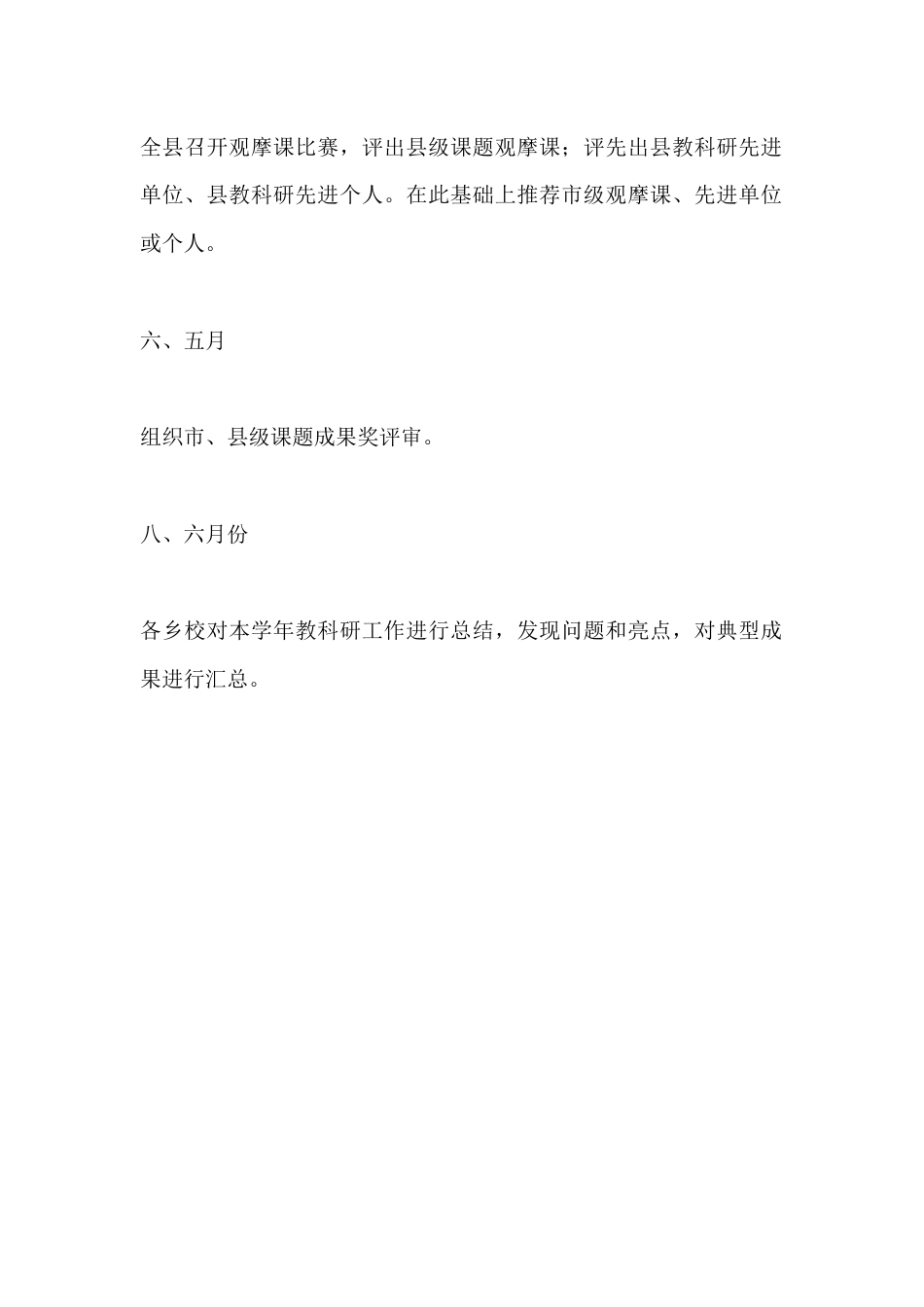 全县召开观摩课比赛，评出县级课题观摩课；评先出县教科研先进单位、县教科研先进个人。在此基础上推荐市级观摩课、先进单位或个人。

六、五月

组织市、县级课题成果奖评审。

八、六月份

各乡校对本学年教科研工作进行总结，发现问题和亮点，对典型成果进行汇总。